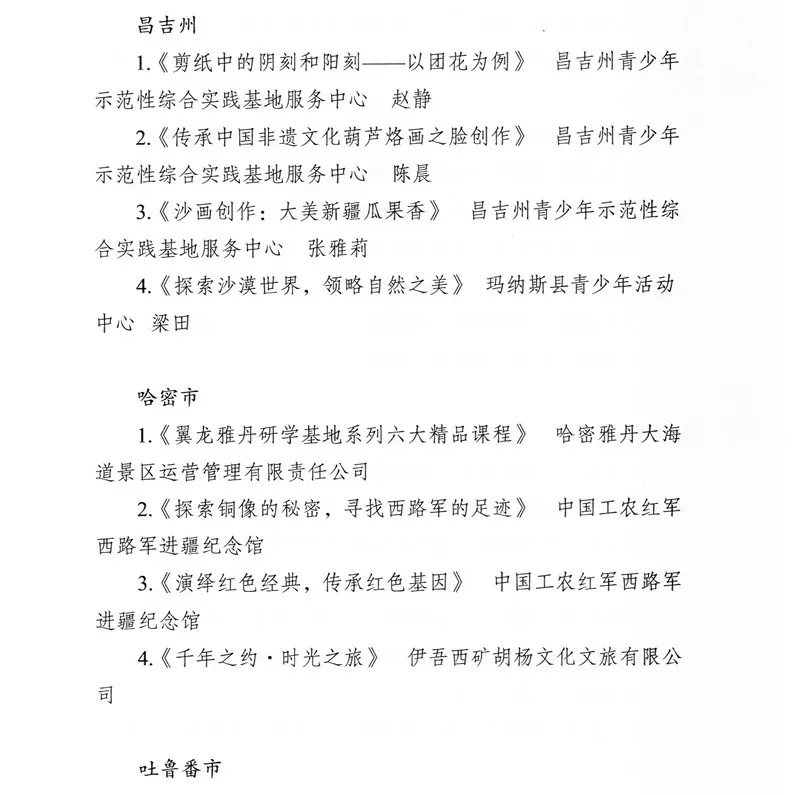 昌吉州

1.《剪纸中的阴刻和阳刻——以团花为例》 昌吉州青少年示范性综合实践基地服务中心 赵静

2.《传承中国非遗文化葫芦烙画之脸创作》 昌吉州青少年示范性综合实践基地服务中心 陈晨

3.《沙画创作：大美新疆瓜果香》 昌吉州青少年示范性综合实践基地服务中心 张雅莉

4.《探索沙漠世界，领略自然之美》 玛纳斯县青少年活动中心 梁田

哈密市

1.《翼龙雅丹研学基地系列六大精品课程》 哈密雅丹大海道景区运营管理有限责任公司

2.《探索铜像的秘密，寻找西路军的足迹》 中国工农红军西路军进疆纪念馆

3.《演绎红色经典，传承红色基因》 中国工农红军西路军进疆纪念馆

4.《千年之约·时光之旅》 伊吾西矿胡杨文化文旅有限公司

吐鲁番市